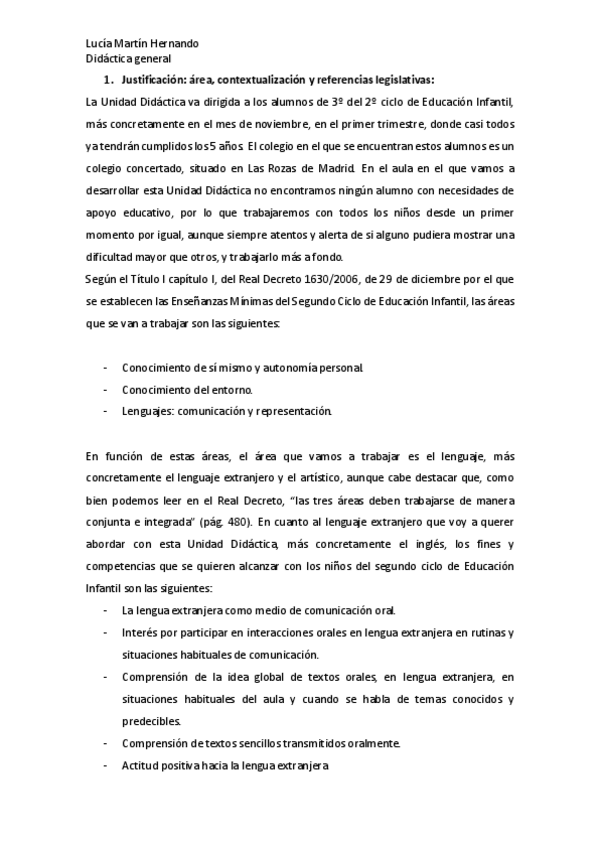 Lucía Martín Hernando
Didáctica general

1. Justificación: área, contextualización y referencias legislativas:

La Unidad Didáctica va dirigida a los alumnos de 3º del 2º ciclo de Educación Infantil, más concretamente en el mes de noviembre, en el primer trimestre, donde casi todos ya tendrán cumplidos los 5 años. El colegio en el que se encuentran estos alumnos es un colegio concertado, situado en Las Rozas de Madrid. En el aula en el que vamos a desarrollar esta Unidad Didáctica no encontramos ningún alumno con necesidades de apoyo educativo, por lo que trabajaremos con todos los niños desde un primer momento por igual, aunque siempre atentos y alerta de si alguno pudiera mostrar una dificultad mayor que otros, y trabajarlo más a fondo.

Según el Título I capítulo I, del Real Decreto 1630/2006, de 29 de diciembre por el que se establecen las Enseñanzas Mínimas del Segundo Ciclo de Educación Infantil, las áreas que se van a trabajar son las siguientes:

- Conocimiento de sí mismo y autonomía personal.
- Conocimiento del entorno.
- Lenguajes: comunicación y representación.

En función de estas áreas, el área que vamos a trabajar es el lenguaje, más concretamente el lenguaje extranjero y el artístico, aunque cabe destacar que, como bien podemos leer en el Real Decreto, "las tres áreas deben trabajarse de manera conjunta e integrada" (pág. 480). En cuanto al lenguaje extranjero que voy a querer abordar con esta Unidad Didáctica, más concretamente el inglés, los fines y competencias que se quieren alcanzar con los niños del segundo ciclo de Educación Infantil son las siguientes:

- La lengua extranjera como medio de comunicación oral.
- Interés por participar en interacciones orales en lengua extranjera en rutinas y situaciones habituales de comunicación.
- Comprensión de la idea global de textos orales, en lengua extranjera, en situaciones habituales del aula y cuando se habla de temas conocidos y predecibles.
- Comprensión de textos sencillos transmitidos oralmente.
- Actitud positiva hacia la lengua extranjera